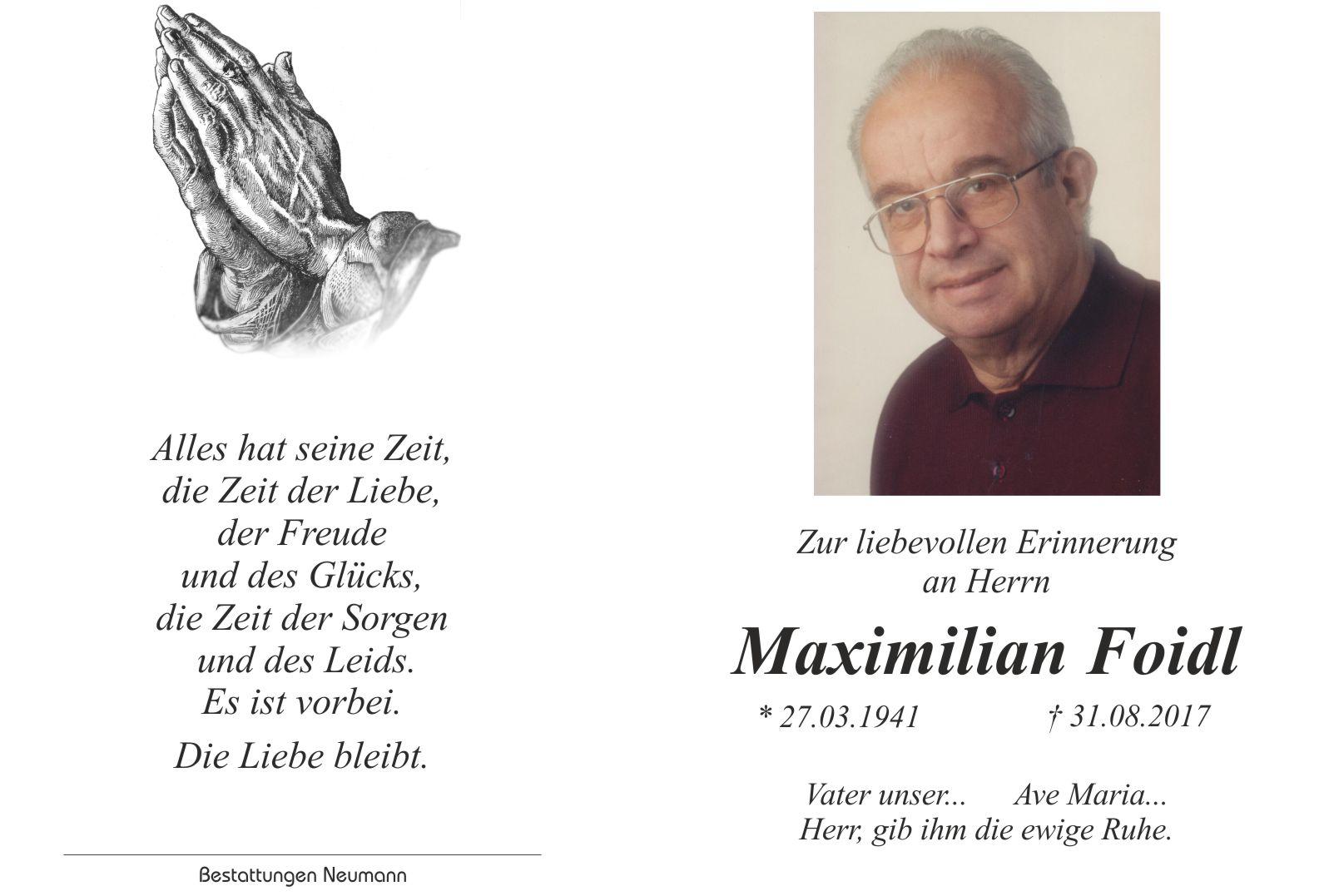 Alles hat seine Zeit,
die Zeit der Liebe,
der Freude
und des Glücks,
die Zeit der Sorgen
und des Leids.
Es ist vorbei.

Die Liebe bleibt.

Bestattungen Neumann

Zur liebevollen Erinnerung
an Herrn

Maximilian Foidl

* 27.03.1941 † 31.08.2017

Vater unser... Ave Maria...
Herr, gib ihm die ewige Ruhe.